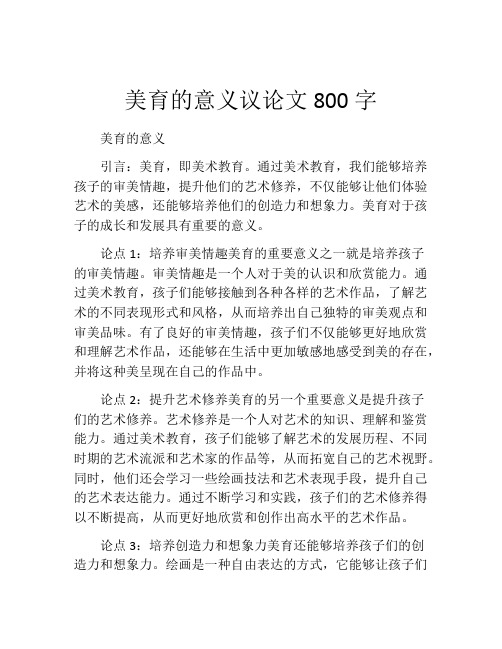 美育的意义议论文 800 字

美育的意义

引言：美育，即美术教育。通过美术教育，我们能够培养孩子的审美情趣，提升他们的艺术修养，不仅能够让他们体验艺术的美感，还能够培养他们的创造力和想象力。美育对于孩子的成长和发展具有重要的意义。

论点 1：培养审美情趣美育的重要意义之一就是培养孩子的审美情趣。审美情趣是一个人对于美的认识和欣赏能力。通过美术教育，孩子们能够接触到各种各样的艺术作品，了解艺术的不同表现形式和风格，从而培养出自己独特的审美观点和审美品味。有了良好的审美情趣，孩子们不仅能够更好地欣赏和理解艺术作品，还能够在生活中更加敏感地感受到美的存在，并将这种美呈现在自己的作品中。

论点 2：提升艺术修养美育的另一个重要意义是提升孩子们的艺术修养。艺术修养是一个人对艺术的知识、理解和鉴赏能力。通过美术教育，孩子们能够了解艺术的发展历程、不同时期的艺术流派和艺术家的作品等，从而拓宽自己的艺术视野。同时，他们还会学习一些绘画技法和艺术表现手段，提升自己的艺术表达能力。通过不断学习和实践，孩子们的艺术修养得以不断提高，从而更好地欣赏和创作出高水平的艺术作品。

论点 3：培养创造力和想象力美育还能够培养孩子们的创造力和想象力。绘画是一种自由表达的方式，它能够让孩子们